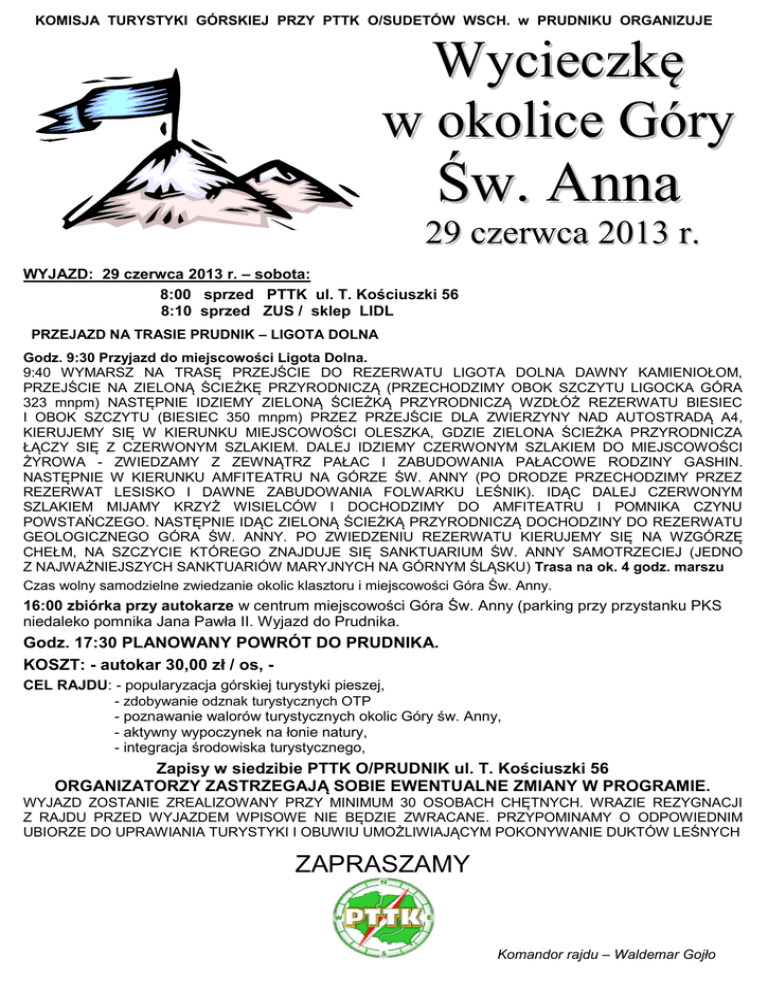 KOMISJA TURYSTYKI GÓRSKIEJ PRZY PTTK O/SUDETÓW WSCH. w PRUDNIKU ORGANIZUJE

Wycieczkę w okolice Góry Św. Anna

29 czerwca 2013 r.

WYJAZD: 29 czerwca 2013 r. – sobota:
8:00 sprzed PTTK ul. T. Kościuszki 56
8:10 sprzed ZUS / sklep LIDL

PRZEJAZD NA TRASIE PRUDNIK – LIGOTA DOLNA

Godz. 9:30 Przyjazd do miejscowości Ligota Dolna.
9:40 WYMARSZ NA TRASĘ PRZEJŚCIE DO REZERWATU LIGOTA DOLNA DAWNY KAMIENIOŁOM, PRZEJŚCIE NA ZIELONĄ ŚCIEŻKĘ PRZYRODNICZĄ (PRZECHODZIMY OBOK SZCZYTU LIGOCKA GÓRA 323 mnpm) NASTĘPNIE IDZIEMY ZIELONĄ ŚCIEŻKĄ PRZYRODNICZĄ WZDŁÓŻ REZERWATU BIESIEC I OBOK SZCZYTU (BIESIEC 350 mnpm) PRZEZ PRZEJŚCIE DLA ZWIERZYNY NAD AUTOSTRADĄ A4, KIERUJEMY SIĘ W KIERUNKU MIEJSCOWOŚCI OLESZKA, GDZIE ZIELONA ŚCIEŻKA PRZYRODNICZA ŁĄCZY SIĘ Z CZERWONYM SZLAKIEM. DALEJ IDZIEMY CZERWONYM SZLAKIEM DO MIEJSCOWOŚCI ŻYROWA - ZWIEDZAMY Z ZEWNĄTRZ PAŁAC I ZABUDOWANIA PAŁACOWE RODZINY GASHIN. NASTĘPNIE W KIERUNKU AMFITEATRU NA GÓRZE ŚW. ANNY (PO DRODZE PRZECHODZIMY PRZEZ REZERWAT LESISKO I DAWNE ZABUDOWANIA FOLWARKU LEŚNIK). IDĄC DALEJ CZERWONYM SZLAKIEM MIJAMY KRZYŻ WISIELCÓW I DOCHODZIMY DO AMFITEATRU I POMNIKA CZYNU POWSTAŃCZEGO. NASTĘPNIE IDĄC ZIELONĄ ŚCIEŻKĄ PRZYRODNICZĄ DOCHODZINY DO REZERWATU GEOLOGICZNEGO GÓRA ŚW. ANNY. PO ZWIEDZENIU REZERWATU KIERUJEMY SIĘ NA WZGÓRZĘ CHEŁM, NA SZCZYCIE KTÓREGO ZNAJDUJE SIĘ SANKTUARIUM ŚW. ANNY SAMOTRZECIEJ (JEDNO Z NAJWAŻNIEJSZYCH SANKTUARIÓW MARYJNYCH NA GÓRNYM ŚLĄSKU) Trasa na ok. 4 godz. marszu
Czas wolny samodzielne zwiedzanie okolic klasztoru i miejscowości Góra Św. Anny.
16:00 zbiórka przy autokarze w centrum miejscowości Góra Św. Anny (parking przy przystanku PKS niedaleko pomnika Jana Pawła II. Wyjazd do Prudnika.
Godz. 17:30 PLANOWANY POWRÓT DO PRUDNIKA.
KOSZT: - autokar 30,00 zł / os, -
CEL RAJDU: - popularyzacja górskiej turystyki pieszej,
- zdobywanie odznak turystycznych OTP
- poznawanie walorów turystycznych okolic Góry św. Anny,
- aktywny wypoczynek na łonie natury,
- integracja środowiska turystycznego,

Zapisy w siedzibie PTTK O/PRUDNIK ul. T. Kościuszki 56
ORGANIZATORZY ZASTRZEGAJĄ SOBIE EWENTUALNE ZMIANY W PROGRAMIE.
WYJAZD ZOSTANIE ZREALIZOWANY PRZY MINIMUM 30 OSOBACH CHĘTNYCH. WRAZIE REZYGNACJI Z RAJDU PRZED WYJAZDEM WPISOWE NIE BĘDZIE ZWRACANE. PRZYPOMINAMY O ODPOWIEDNIM UBIORZE DO UPRAWIANIA TURYSTYKI I OBUWIU UMOŻLIWIAJĄCYM POKONYWANIE DUKTÓW LEŚNYCH

ZAPRASZAMY

PTTK

Komandor rajdu – Waldemar Gojło